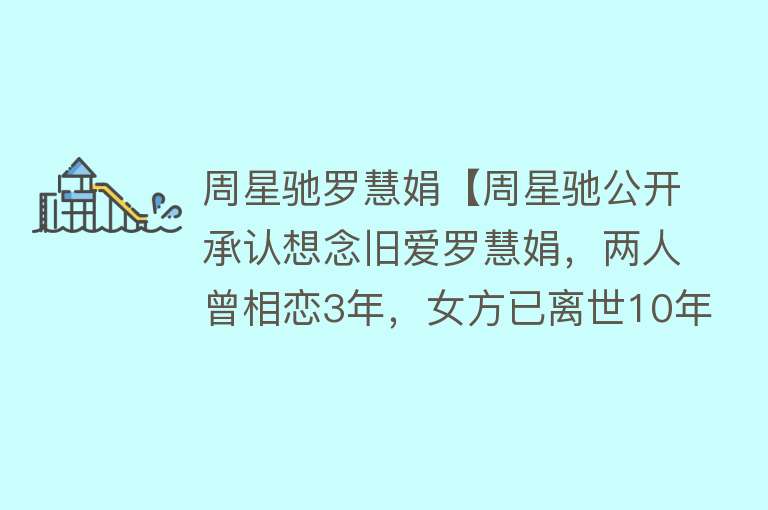 周星驰罗慧娟【周星驰公开承认想念旧爱罗慧娟，两人曾相恋3年，女方已离世10年